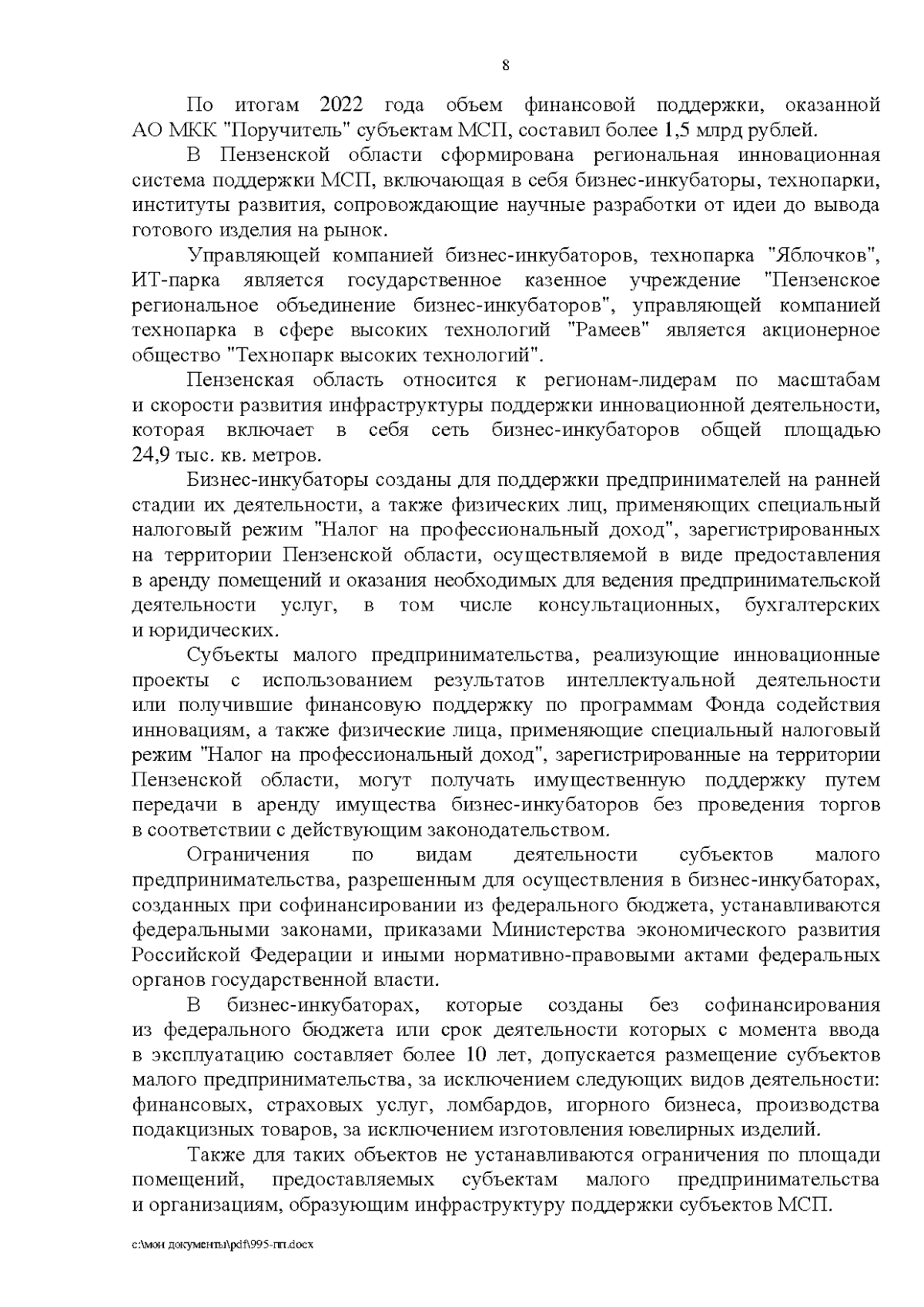 8

По итогам 2022 года объем финансовой поддержки, оказанной АО МКК "Поручитель" субъектам МСП, составил более 1,5 млрд рублей.

В Пензенской области сформирована региональная инновационная система поддержки МСП, включающая в себя бизнес-инкубаторы, технопарки, институты развития, сопровождающие научные разработки от идеи до вывода готового изделия на рынок.

Управляющей компанией бизнес-инкубаторов, технопарка "Яблочков", ИТ-парка является государственное казенное учреждение "Пензенское региональное объединение бизнес-инкубаторов", управляющей компанией технопарка в сфере высоких технологий "Рамеев" является акционерное общество "Технопарк высоких технологий".

Пензенская область относится к регионам-лидерам по масштабам и скорости развития инфраструктуры поддержки инновационной деятельности, которая включает в себя сеть бизнес-инкубаторов общей площадью 24,9 тыс. кв. метров.

Бизнес-инкубаторы созданы для поддержки предпринимателей на ранней стадии их деятельности, а также физических лиц, применяющих специальный налоговый режим "Налог на профессиональный доход", зарегистрированных на территории Пензенской области, осуществляемой в виде предоставления в аренду помещений и оказания необходимых для ведения предпринимательской деятельности услуг, в том числе консультационных, бухгалтерских и юридических.

Субъекты малого предпринимательства, реализующие инновационные проекты с использованием результатов интеллектуальной деятельности или получившие финансовую поддержку по программам Фонда содействия инновациям, а также физические лица, применяющие специальный налоговый режим "Налог на профессиональный доход", зарегистрированные на территории Пензенской области, могут получать имущественную поддержку путем передачи в аренду имущества бизнес-инкубаторов без проведения торгов в соответствии с действующим законодательством.

Ограничения по видам деятельности субъектов малого предпринимательства, разрешенным для осуществления в бизнес-инкубаторах, созданных при софинансировании из федерального бюджета, устанавливаются федеральными законами, приказами Министерства экономического развития Российской Федерации и иными нормативно-правовыми актами федеральных органов государственной власти.

В бизнес-инкубаторах, которые созданы без софинансирования из федерального бюджета или срок деятельности которых с момента ввода в эксплуатацию составляет более 10 лет, допускается размещение субъектов малого предпринимательства, за исключением следующих видов деятельности: финансовых, страховых услуг, ломбардов, игорного бизнеса, производства подакцизных товаров, за исключением изготовления ювелирных изделий.

Также для таких объектов не устанавливаются ограничения по площади помещений, предоставляемых субъектам малого предпринимательства и организациям, образующим инфраструктуру поддержки субъектов МСП.

c:\мои документы\pdf\995-пп.docx